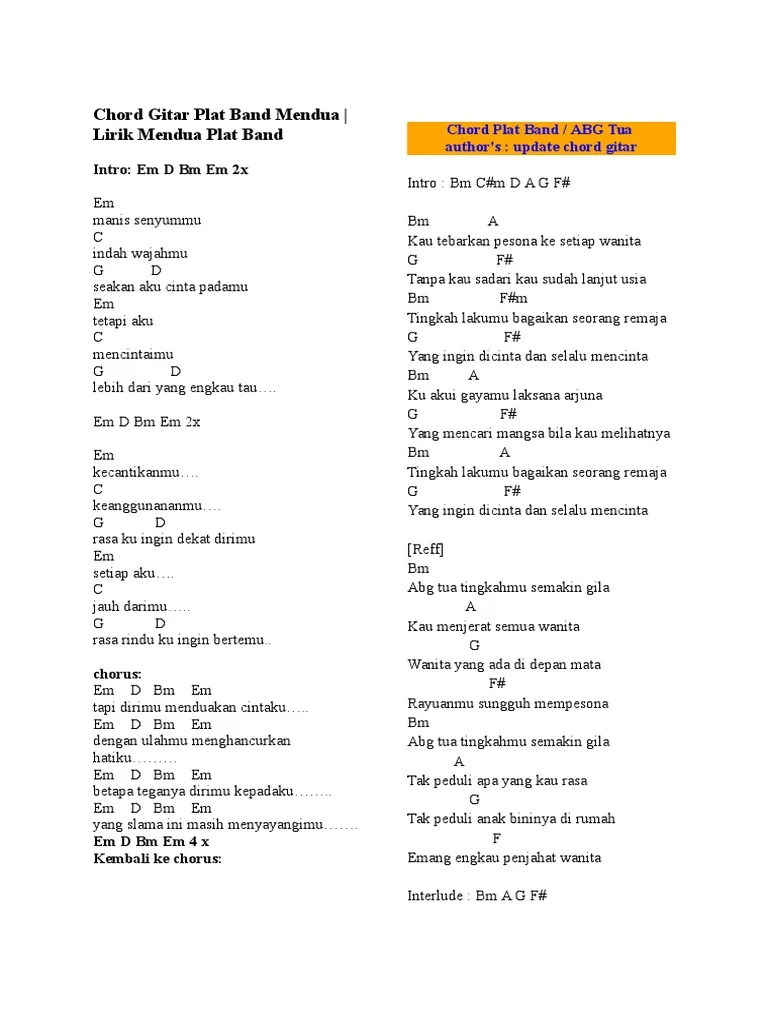 Chord Gitar Plat Band Mendua | Lirik Mendua Plat Band

Intro: Em D Bm Em 2x

Em
manis senyummu
C
indah wajahmu
G D
seakan aku cinta padamu
Em
tetapi aku
C
mencintaimu
G D
lebih dari yang engkau tau….

Em D Bm Em 2x

Em
kecantikanmu….
C
keanggunananmu….
G D
rasa ku ingin dekat dirimu
Em
setiap aku….
C
jauh darimu…..
G D
rasa rindu ku ingin bertemu..

chorus:
Em D Bm Em
tapi dirimu menduakan cintaku…..
Em D Bm Em
dengan ulahmu menghancurkan hatiku………
Em D Bm Em
betapa teganya dirimu kepadaku……..
Em D Bm Em
yang slama ini masih menyayangimu…….
Em D Bm Em 4 x
Kembali ke chorus:

Chord Plat Band / ABG Tua
author's : update chord gitar

Intro : Bm C#m D A G F#

Bm A
Kau tebarkan pesona ke setiap wanita
G F#
Tanpa kau sadari kau sudah lanjut usia
Bm F#m
Tingkah lakumu bagaikan seorang remaja
G F#
Yang ingin dicinta dan selalu mencinta
Bm A
Ku akui gayamu laksana arjuna
G F#
Yang mencari mangsa bila kau melihatnya
Bm A
Tingkah lakumu bagaikan seorang remaja
G F#
Yang ingin dicinta dan selalu mencinta

[Reff]
Bm
Abg tua tingkahmu semakin gila
A
Kau menjerat semua wanita
G
Wanita yang ada di depan mata
F#
Rayuanmu sungguh mempesona
Bm
Abg tua tingkahmu semakin gila
A
Tak peduli apa yang kau rasa
G
Tak peduli anak bininya di rumah
F
Emang engkau penjahat wanita

Interlude : Bm A G F#